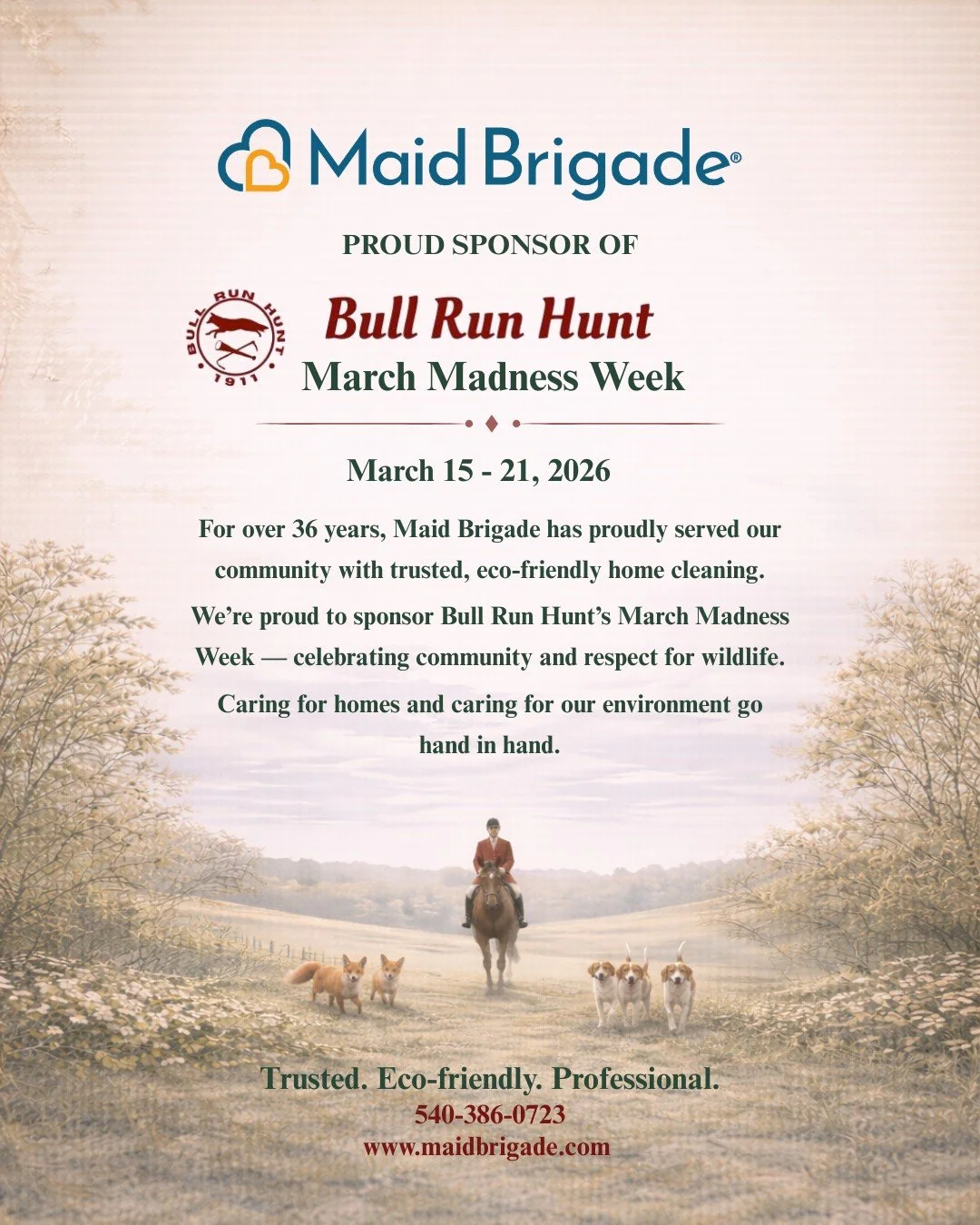 Maid Brigade®

PROUD SPONSOR OF

BULL RUN HUNT 1911

Bull Run Hunt
March Madness Week

March 15 - 21, 2026

For over 36 years, Maid Brigade has proudly served our community with trusted, eco-friendly home cleaning.

We're proud to sponsor Bull Run Hunt's March Madness Week — celebrating community and respect for wildlife.

Caring for homes and caring for our environment go hand in hand.

Trusted. Eco-friendly. Professional.
540-386-0723
www.maidbrigade.com